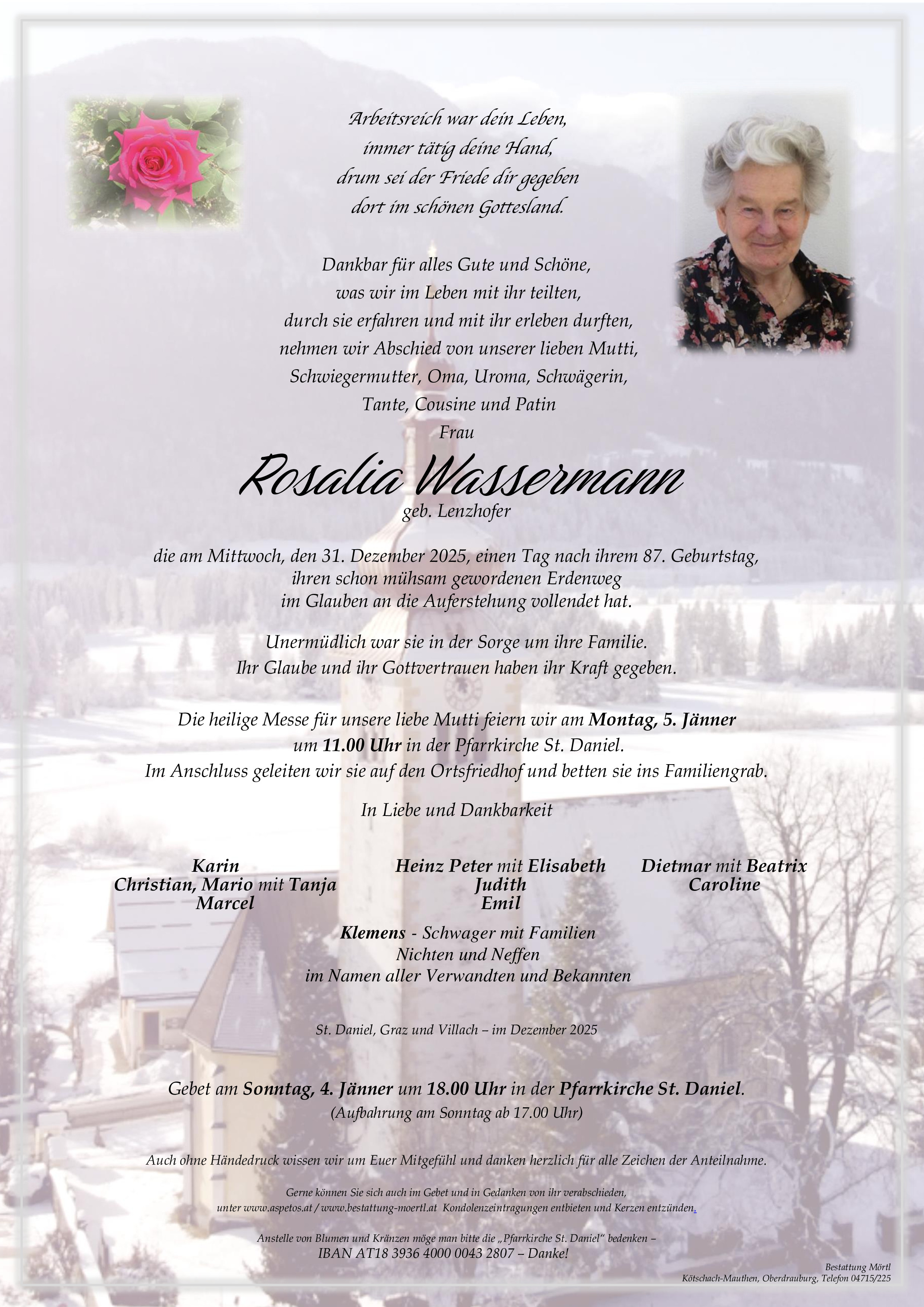 Arbeitsreich war dein Leben,
immer tätig deine Hand,
drum sei der Friede dir gegeben
dort im schönen Gottesland.

Dankbar für alles Gute und Schöne,
was wir im Leben mit ihr teilten,
durch sie erfahren und mit ihr erleben durften,
nehmen wir Abschied von unserer lieben Mutti,
Schwiegermutter, Oma, Uroma, Schwägerin,
Tante, Cousine und Patin
Frau

Rosalia Wassermann
geb. Lenzhofer

die am Mittwoch, den 31. Dezember 2025, einen Tag nach ihrem 87. Geburtstag,
ihren schon mühsam gewordenen Erdenweg
im Glauben an die Auferstehung vollendet hat.

Unermüdlich war sie in der Sorge um ihre Familie.
Ihr Glaube und ihr Gottvertrauen haben ihr Kraft gegeben.

Die heilige Messe für unsere liebe Mutti feiern wir am Montag, 5. Jänner
um 11.00 Uhr in der Pfarrkirche St. Daniel.
Im Anschluss geleiten wir sie auf den Ortsfriedhof und betten sie ins Familiengrab.

In Liebe und Dankbarkeit

Karin
Christian, Mario mit Tanja
Marcel

Heinz Peter mit Elisabeth
Judith
Emil

Dietmar mit Beatrix
Caroline

Klemens - Schwager mit Familien
Nichten und Neffen
im Namen aller Verwandten und Bekannten

St. Daniel, Graz und Villach – im Dezember 2025

Gebet am Sonntag, 4. Jänner um 18.00 Uhr in der Pfarrkirche St. Daniel.
(Aufbahrung am Sonntag ab 17.00 Uhr)

Auch ohne Händedruck wissen wir um Euer Mitgefühl und danken herzlich für alle Zeichen der Anteilnahme.

Gerne können Sie sich auch im Gebet und in Gedanken von ihr verabschieden,
unter www.aspetos.at / www.bestattung-moertl.at Kondolenzeintragungen entbieten und Kerzen entzünden.

Anstelle von Blumen und Kränzen möge man bitte die „Pfarrkirche St. Daniel" bedenken –
IBAN AT18 3936 4000 0043 2807 – Danke!

Bestattung Mörtl
Kötschach-Mauthen, Oberdrauburg, Telefon 04715/225